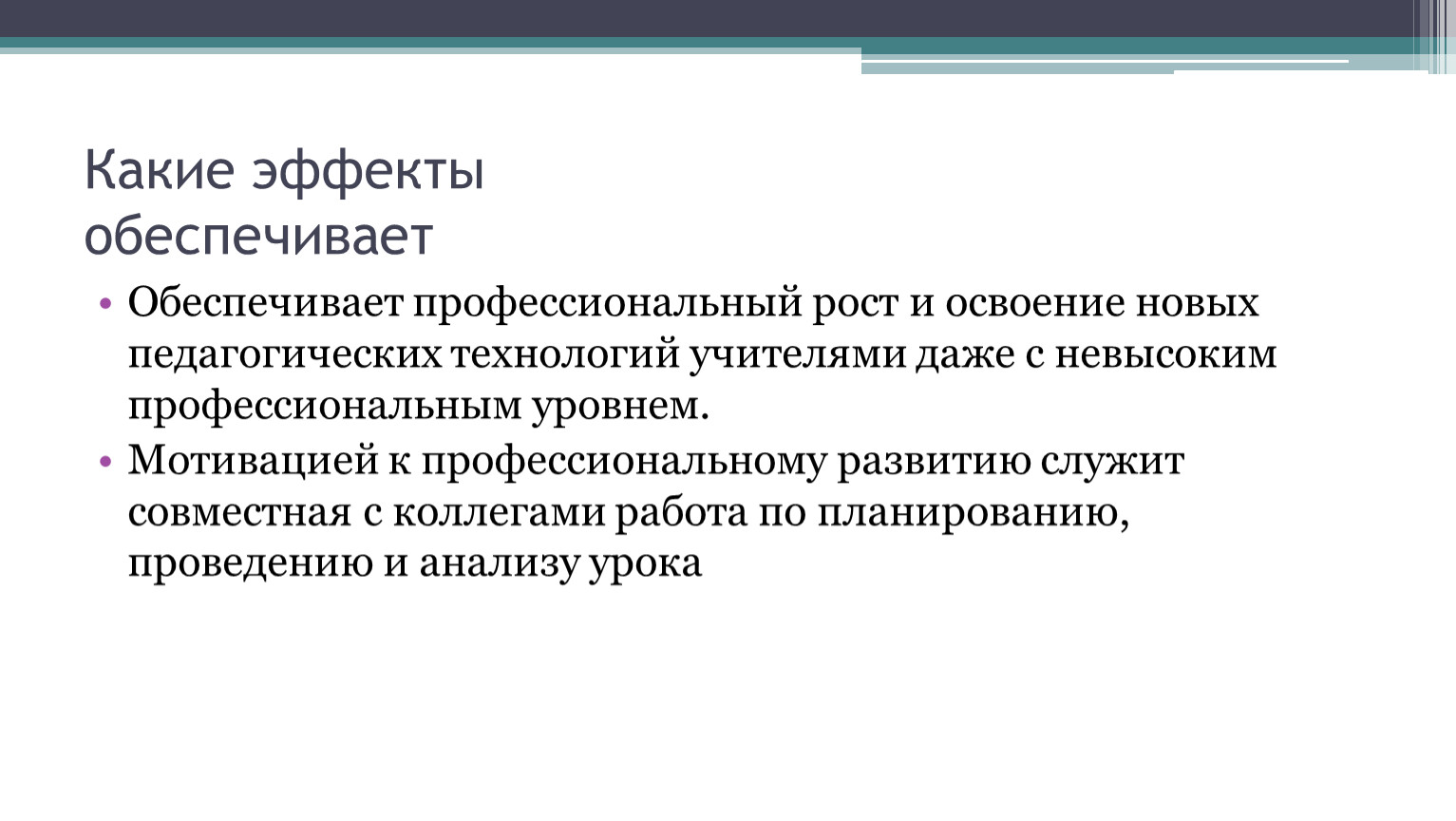 Какие эффекты обеспечивает

• Обеспечивает профессиональный рост и освоение новых педагогических технологий учителями даже с невысоким профессиональным уровнем.
• Мотивацией к профессиональному развитию служит совместная с коллегами работа по планированию, проведению и анализу урока